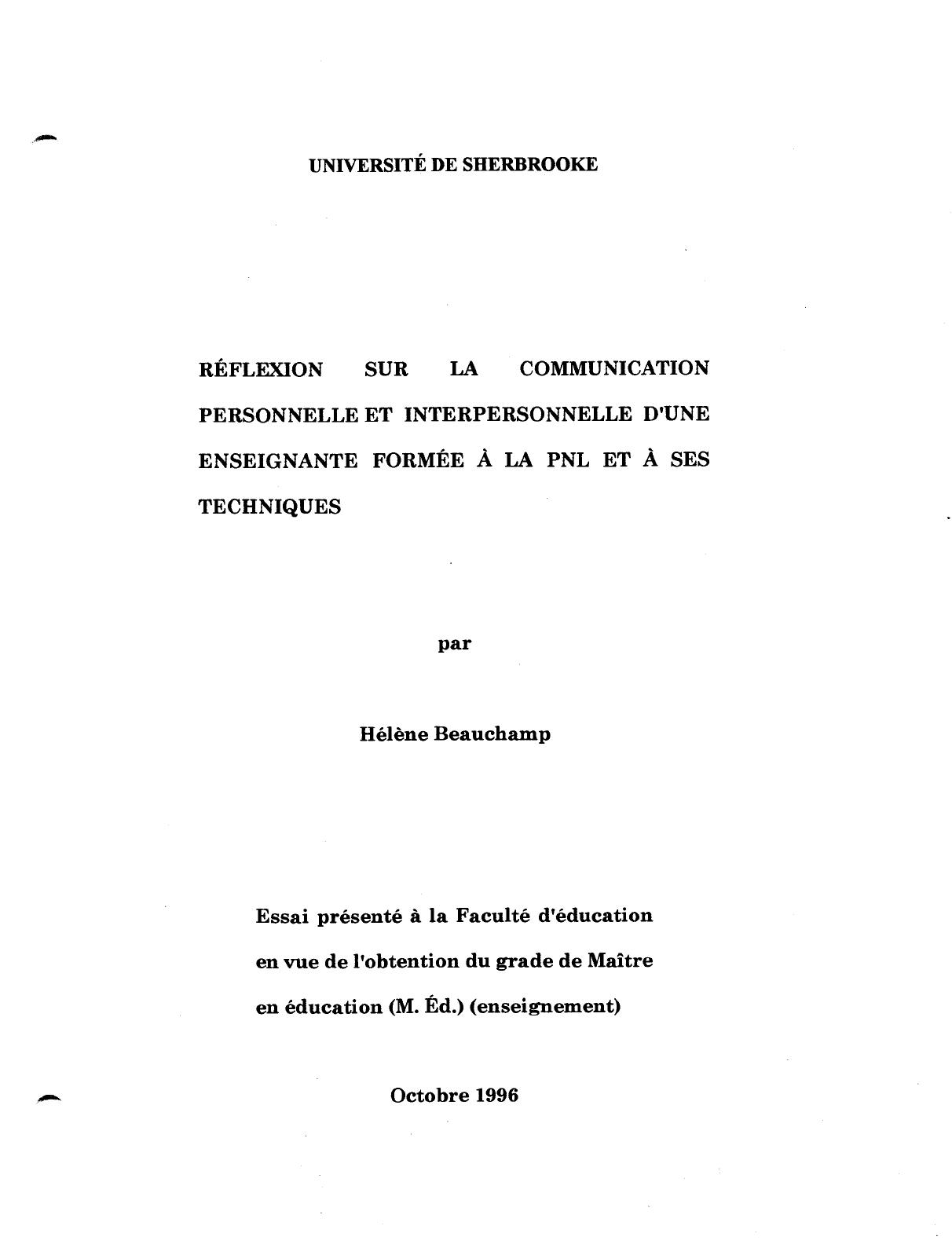 UNIVERSITÉ DE SHERBROOKE

RÉFLEXION SUR LA COMMUNICATION PERSONNELLE ET INTERPERSONNELLE D'UNE ENSEIGNANTE FORMÉE À LA PNL ET À SES TECHNIQUES

par

Hélène Beauchamp

Essai présenté à la Faculté d'éducation en vue de l'obtention du grade de Maître en éducation (M. Éd.) (enseignement)

Octobre 1996